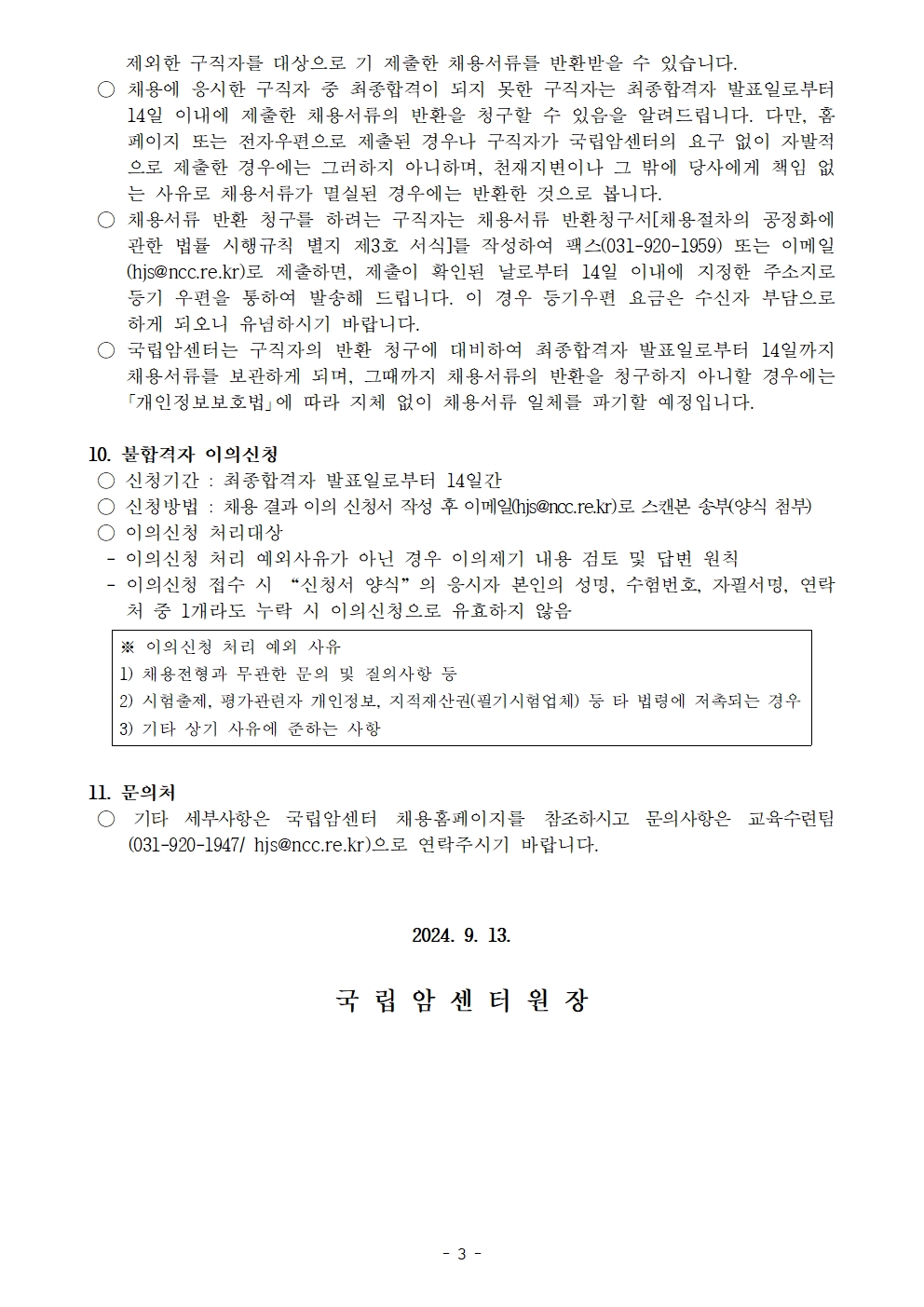 제외한 구직자를 대상으로 기 제출한 채용서류를 반환받을 수 있습니다.

○ 채용에 응시한 구직자 중 최종합격이 되지 못한 구직자는 최종합격자 발표일로부터 14일 이내에 제출한 채용서류의 반환을 청구할 수 있음을 알려드립니다. 다만, 홈페이지 또는 전자우편으로 제출된 경우나 구직자가 국립암센터의 요구 없이 자발적으로 제출한 경우에는 그러하지 아니하며, 천재지변이나 그 밖에 당사에게 책임 없는 사유로 채용서류가 멸실된 경우에는 반환한 것으로 봅니다.

○ 채용서류 반환 청구를 하려는 구직자는 채용서류 반환청구서[채용절차의 공정화에 관한 법률 시행규칙 별지 제3호 서식]를 작성하여 팩스(031-920-1959) 또는 이메일(hjs@ncc.re.kr)로 제출하면, 제출이 확인된 날로부터 14일 이내에 지정한 주소지로 등기 우편을 통하여 발송해 드립니다. 이 경우 등기우편 요금은 수신자 부담으로 하게 되오니 유념하시기 바랍니다.

○ 국립암센터는 구직자의 반환 청구에 대비하여 최종합격자 발표일로부터 14일까지 채용서류를 보관하게 되며, 그때까지 채용서류의 반환을 청구하지 아니할 경우에는 「개인정보보호법」에 따라 지체 없이 채용서류 일체를 파기할 예정입니다.

10. 불합격자 이의신청
○ 신청기간 : 최종합격자 발표일로부터 14일간
○ 신청방법 : 채용 결과 이의 신청서 작성 후 이메일(hjs@ncc.re.kr)로 스캔본 송부(양식 첨부)
○ 이의신청 처리대상
- 이의신청 처리 예외사유가 아닌 경우 이의제기 내용 검토 및 답변 원칙
- 이의신청 접수 시 "신청서 양식"의 응시자 본인의 성명, 수험번호, 자필서명, 연락처 중 1개라도 누락 시 이의신청으로 유효하지 않음

※ 이의신청 처리 예외 사유
1) 채용전형과 무관한 문의 및 질의사항 등
2) 시험출제, 평가관련자 개인정보, 지적재산권(필기시험업체) 등 타 법령에 저촉되는 경우
3) 기타 상기 사유에 준하는 사항

11. 문의처
○ 기타 세부사항은 국립암센터 채용홈페이지를 참조하시고 문의사항은 교육수련팀(031-920-1947/ hjs@ncc.re.kr)으로 연락주시기 바랍니다.

2024. 9. 13.

국 립 암 센 터 원 장

- 3 -